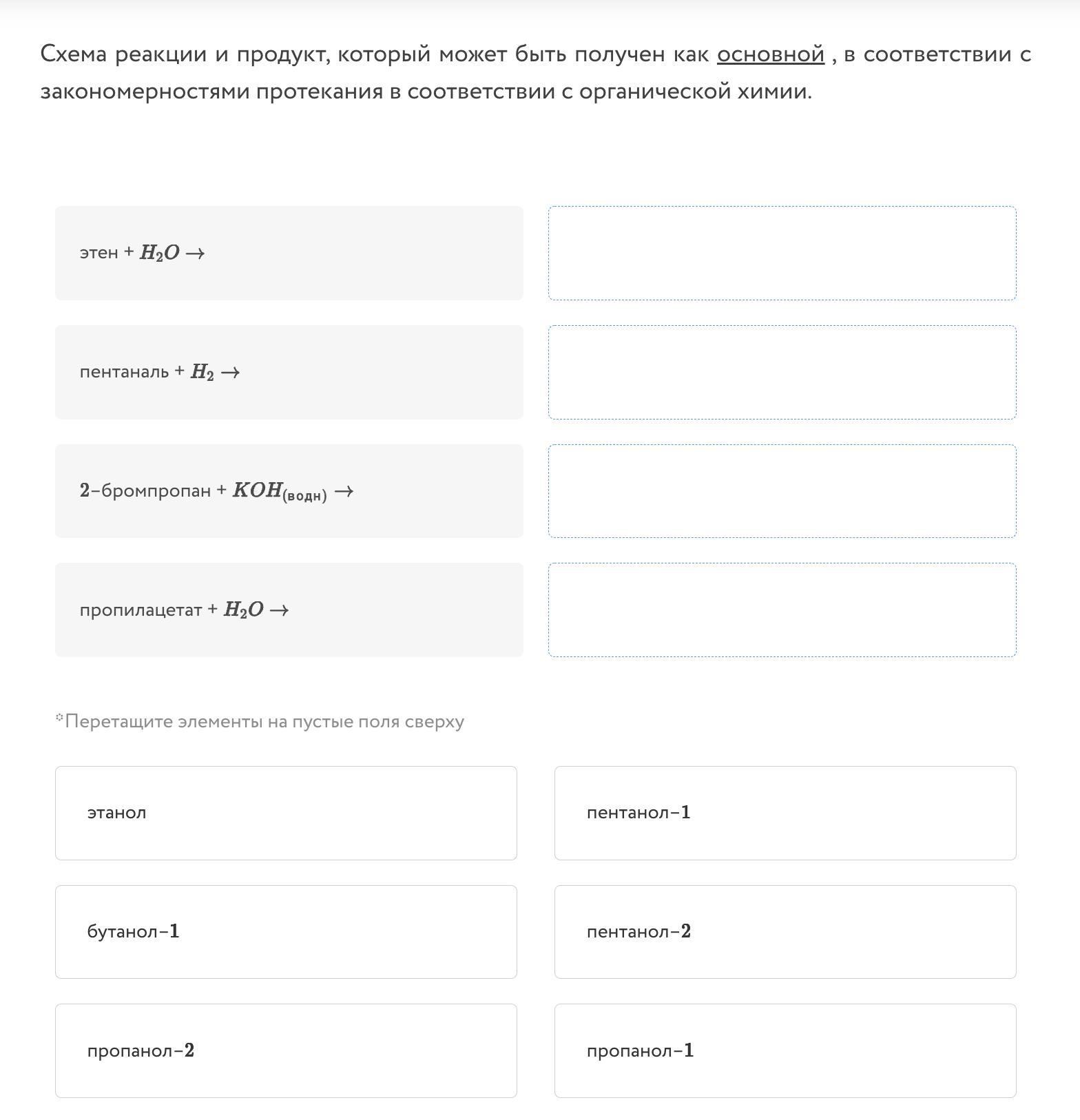 Схема реакции и продукт, который может быть получен как основной , в соответствии с закономерностями протекания в соответствии с органической химии.

этен + $H_2O \rightarrow$

пентаналь + $H_2 \rightarrow$

$2$–бромпропан + $KOH_{(водн)} \rightarrow$

пропилацетат + $H_2O \rightarrow$

*Перетащите элементы на пустые поля сверху

этанол

пентанол–$1$

бутанол–$1$

пентанол–$2$

пропанол–$2$

пропанол–$1$